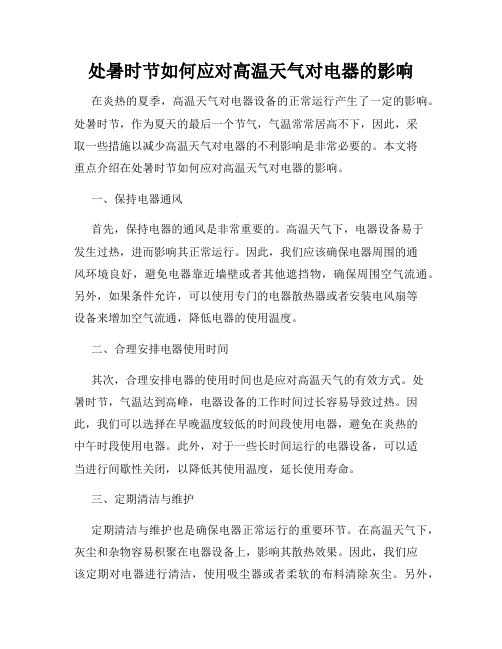 处暑时节如何应对高温天气对电器的影响

在炎热的夏季，高温天气对电器设备的正常运行产生了一定的影响。处暑时节，作为夏天的最后一个节气，气温常常居高不下，因此，采取一些措施以减少高温天气对电器的不利影响是非常必要的。本文将重点介绍在处暑时节如何应对高温天气对电器的影响。

一、保持电器通风

首先，保持电器的通风是非常重要的。高温天气下，电器设备易于发生过热，进而影响其正常运行。因此，我们应该确保电器周围的通风环境良好，避免电器靠近墙壁或者其他遮挡物，确保周围空气流通。另外，如果条件允许，可以使用专门的电器散热器或者安装电风扇等设备来增加空气流通，降低电器的使用温度。

二、合理安排电器使用时间

其次，合理安排电器的使用时间也是应对高温天气的有效方式。处暑时节，气温达到高峰，电器设备的工作时间过长容易导致过热。因此，我们可以选择在早晚温度较低的时间段使用电器，避免在炎热的中午时段使用电器。此外，对于一些长时间运行的电器设备，可以适当进行间歇性关闭，以降低其使用温度，延长使用寿命。

三、定期清洁与维护

定期清洁与维护也是确保电器正常运行的重要环节。在高温天气下，灰尘和杂物容易积聚在电器设备上，影响其散热效果。因此，我们应该定期对电器进行清洁，使用吸尘器或者柔软的布料清除灰尘。另外，